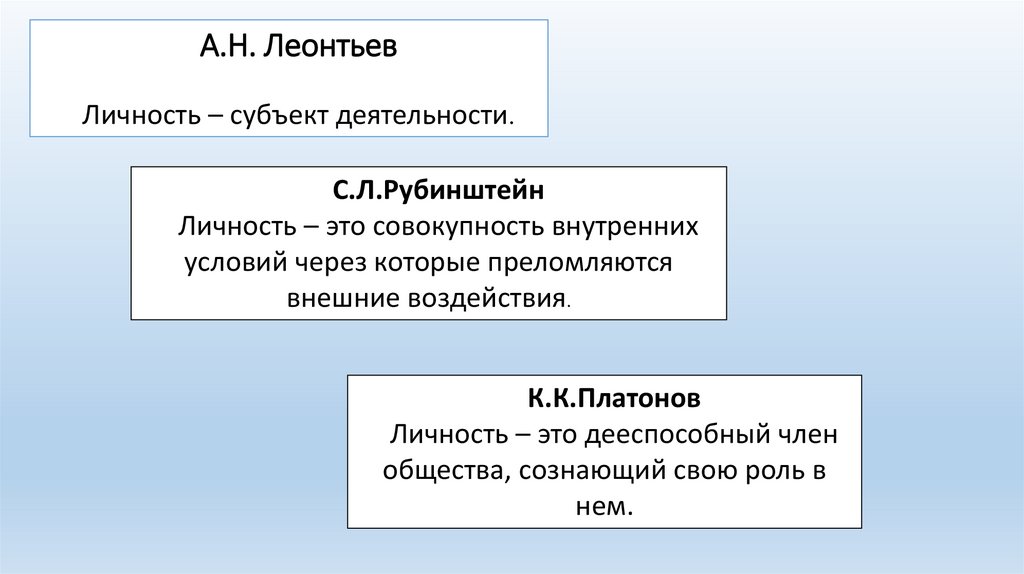 А.Н. Леонтьев

Личность – субъект деятельности.

С.Л.Рубинштейн
Личность – это совокупность внутренних условий через которые преломляются внешние воздействия.

К.К.Платонов
Личность – это дееспособный член общества, сознающий свою роль в нем.